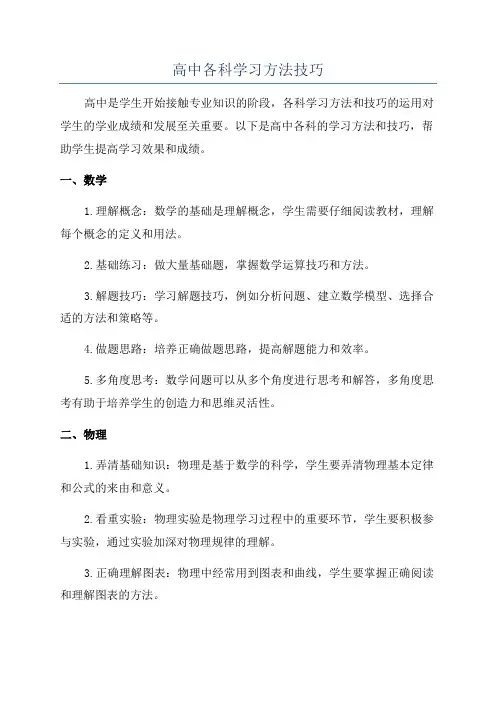 高中各科学习方法技巧

高中是学生开始接触专业知识的阶段，各科学习方法和技巧的运用对学生的学业成绩和发展至关重要。以下是高中各科的学习方法和技巧，帮助学生提高学习效果和成绩。

一、数学

1.理解概念：数学的基础是理解概念，学生需要仔细阅读教材，理解每个概念的定义和用法。

2.基础练习：做大量基础题，掌握数学运算技巧和方法。

3.解题技巧：学习解题技巧，例如分析问题、建立数学模型、选择合适的方法和策略等。

4.做题思路：培养正确做题思路，提高解题能力和效率。

5.多角度思考：数学问题可以从多个角度进行思考和解答，多角度思考有助于培养学生的创造力和思维灵活性。

二、物理

1.弄清基础知识：物理是基于数学的科学，学生要弄清物理基本定律和公式的来由和意义。

2.看重实验：物理实验是物理学习过程中的重要环节，学生要积极参与实验，通过实验加深对物理规律的理解。

3.正确理解图表：物理中经常用到图表和曲线，学生要掌握正确阅读和理解图表的方法。